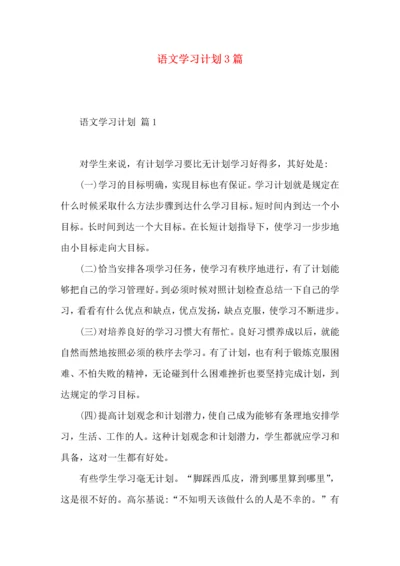 语文学习计划3篇

语文学习计划 篇1

对学生来说，有计划学习要比无计划学习好得多，其好处是：

(一)学习的目标明确，实现目标也有保证。学习计划就是规定在什么时候采取什么方法步骤到达什么学习目标。短时间内到达一个小目标。长时间到达一个大目标。在长短计划指导下，使学习一步步地由小目标走向大目标。

(二)恰当安排各项学习任务，使学习有秩序地进行，有了计划能够把自己的学习管理好。到必须时候对照计划检查总结一下自己的学习，看看有什么优点和缺点，优点发扬，缺点克服，使学习不断进步。

(三)对培养良好的学习习惯大有帮忙。良好习惯养成以后，就能自然而然地按照必须的秩序去学习。有了计划，也有利于锻炼克服困难、不怕失败的精神，无论碰到什么困难挫折也要坚持完成计划，到达规定的学习目标。

(四)提高计划观念和计划潜力，使自己成为能够有条理地安排学习，生活、工作的人。这种计划观念和计划潜力，学生都就应学习和具备，这对一生都有好处。

有些学生学习毫无计划。“脚踩西瓜皮，滑到哪里算到哪里”，这是很不好的。高尔基说：“不知明天该做什么的人是不幸的。”有